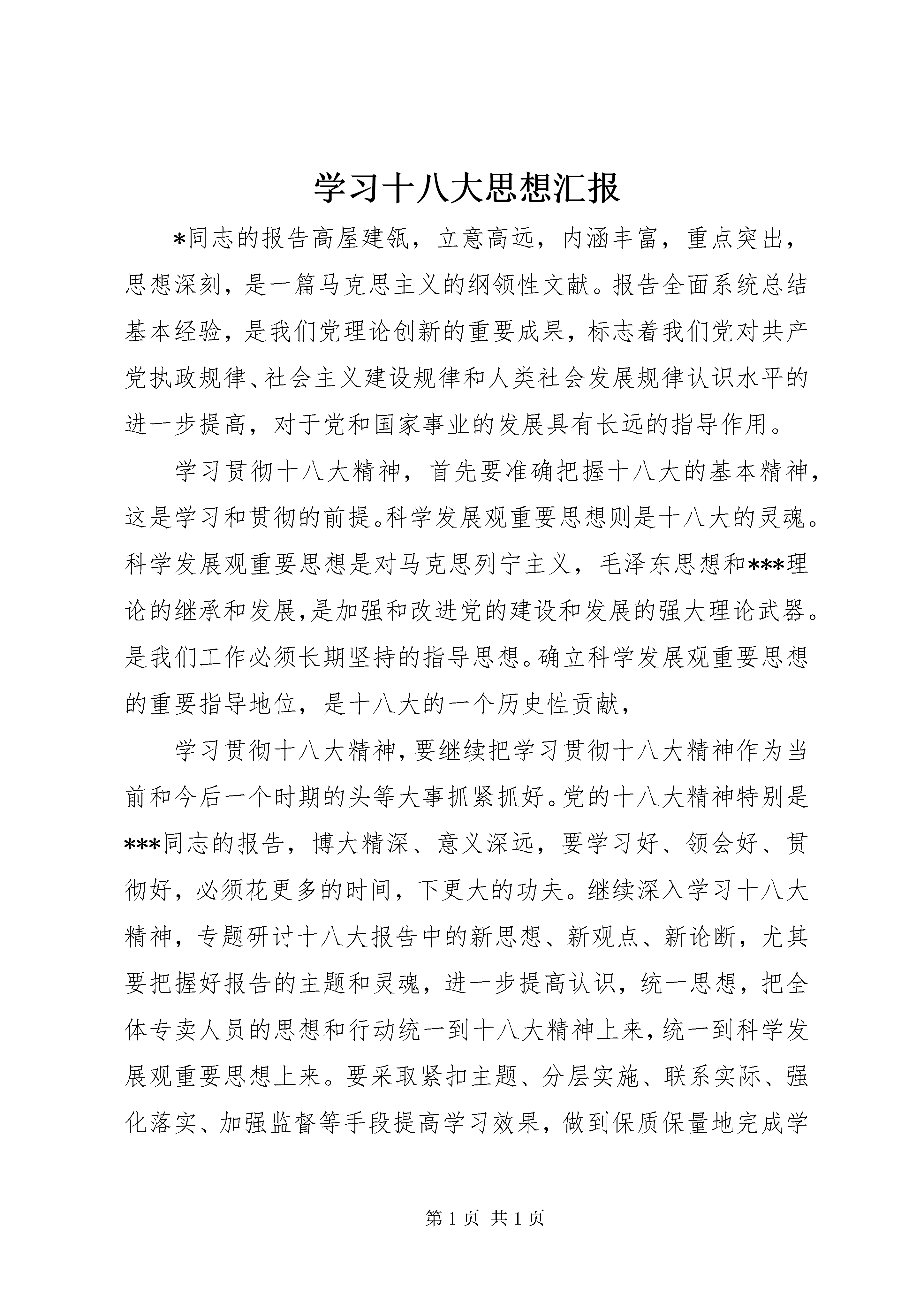 学习十八大思想汇报

*同志的报告高屋建瓴，立意高远，内涵丰富，重点突出，思想深刻，是一篇马克思主义的纲领性文献。报告全面系统总结基本经验，是我们党理论创新的重要成果，标志着我们党对共产党执政规律、社会主义建设规律和人类社会发展规律认识水平的进一步提高，对于党和国家事业的发展具有长远的指导作用。

学习贯彻十八大精神，首先要准确把握十八大的基本精神，这是学习和贯彻的前提。科学发展观重要思想则是十八大的灵魂。科学发展观重要思想是对马克思列宁主义，毛泽东思想和***理论的继承和发展,是加强和改进党的建设和发展的强大理论武器。是我们工作必须长期坚持的指导思想。确立科学发展观重要思想的重要指导地位，是十八大的一个历史性贡献，

学习贯彻十八大精神，要继续把学习贯彻十八大精神作为当前和今后一个时期的头等大事抓紧抓好。党的十八大精神特别是***同志的报告，博大精深、意义深远，要学习好、领会好、贯彻好，必须花更多的时间，下更大的功夫。继续深入学习十八大精神，专题研讨十八大报告中的新思想、新观点、新论断，尤其要把握好报告的主题和灵魂，进一步提高认识，统一思想，把全体专卖人员的思想和行动统一到十八大精神上来，统一到科学发展观重要思想上来。要采取紧扣主题、分层实施、联系实际、强化落实、加强监督等手段提高学习效果，做到保质保量地完成学

第 1 页 共 1 页